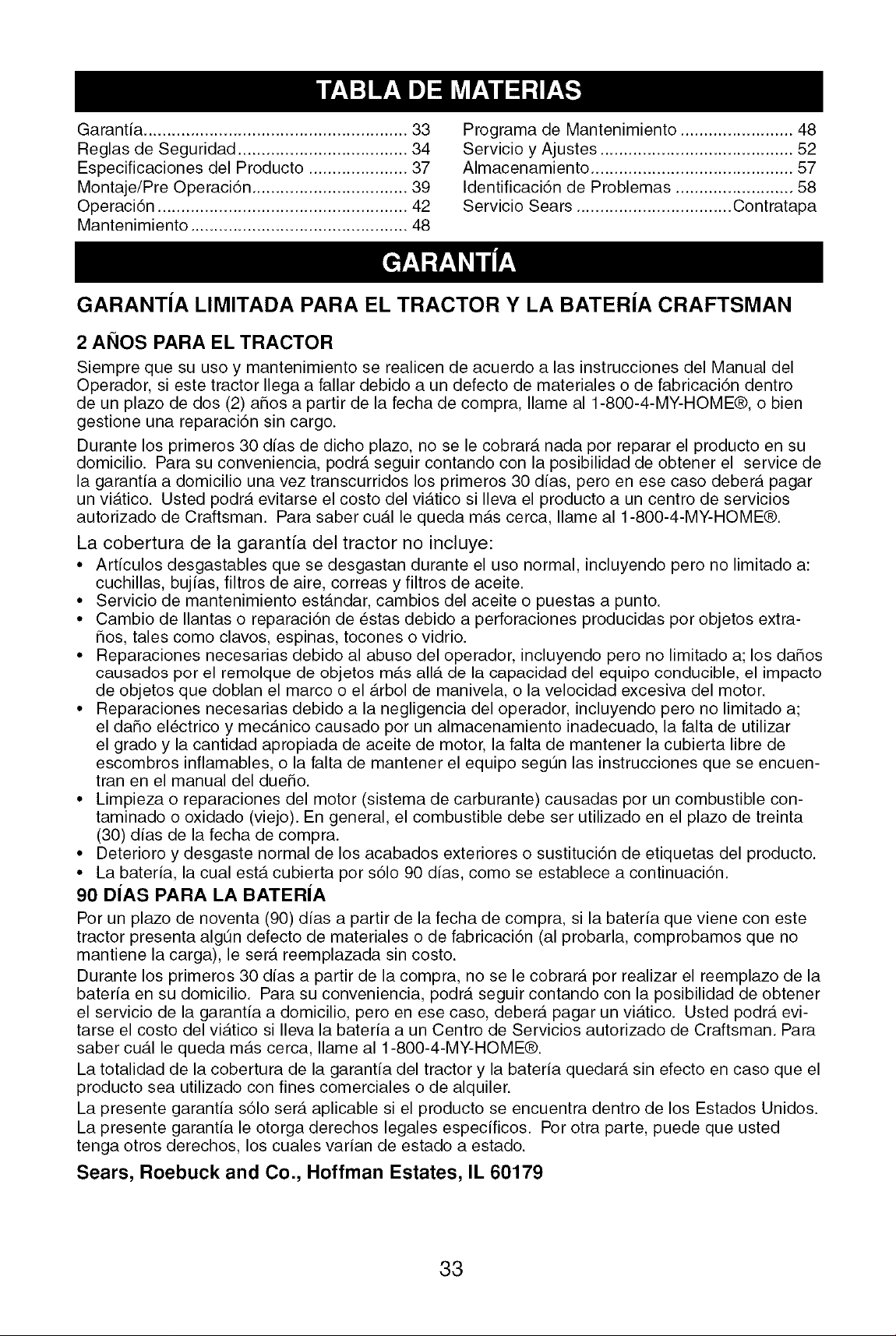 TABLA DE MATERIAS

Garantía 33
Reglas de Seguridad 34
Especificaciones del Producto 37
Montaje/Pre Operación 39
Operación 42
Mantenimiento 48

Programa de Mantenimiento 48
Servicio y Ajustes 52
Almacenamiento 57
Identificación de Problemas 58
Servicio Sears Contratapa

GARANTÍA

GARANTÍA LIMITADA PARA EL TRACTOR Y LA BATERÍA CRAFTSMAN

2 AÑOS PARA EL TRACTOR

Siempre que su uso y mantenimiento se realicen de acuerdo a las instrucciones del Manual del Operador, si este tractor llega a fallar debido a un defecto de materiales o de fabricación dentro de un plazo de dos (2) años a partir de la fecha de compra, llame al 1-800-4-MY-HOME®, o bien gestione una reparación sin cargo.

Durante los primeros 30 días de dicho plazo, no se le cobrará nada por reparar el producto en su domicilio. Para su conveniencia, podrá seguir contando con la posibilidad de obtener el service de la garantía a domicilio una vez transcurridos los primeros 30 días, pero en ese caso deberá pagar un viático. Usted podrá evitarse el costo del viático si lleva el producto a un centro de servicios autorizado de Craftsman. Para saber cuál le queda más cerca, llame al 1-800-4-MY-HOME®.

La cobertura de la garantía del tractor no incluye:
• Artículos desgastables que se desgastan durante el uso normal, incluyendo pero no limitado a: cuchillas, bujías, filtros de aire, correas y filtros de aceite.
• Servicio de mantenimiento estándar, cambios del aceite o puestas a punto.
• Cambio de llantas o reparación de éstas debido a perforaciones producidas por objetos extraños, tales como clavos, espinas, tocones o vidrio.
• Reparaciones necesarias debido al abuso del operador, incluyendo pero no limitado a; los daños causados por el remolque de objetos más allá de la capacidad del equipo conducible, el impacto de objetos que doblan el marco o el árbol de manivela, o la velocidad excesiva del motor.
• Reparaciones necesarias debido a la negligencia del operador, incluyendo pero no limitado a; el daño eléctrico y mecánico causado por un almacenamiento inadecuado, la falta de utilizar el grado y la cantidad apropiada de aceite de motor, la falta de mantener la cubierta libre de escombros inflamables, o la falta de mantener el equipo según las instrucciones que se encuentran en el manual del dueño.
• Limpieza o reparaciones del motor (sistema de carburante) causadas por un combustible contaminado o oxidado (viejo). En general, el combustible debe ser utilizado en el plazo de treinta (30) días de la fecha de compra.
• Deterioro y desgaste normal de los acabados exteriores o sustitución de etiquetas del producto.
• La batería, la cual está cubierta por sólo 90 días, como se establece a continuación.

90 DÍAS PARA LA BATERÍA

Por un plazo de noventa (90) días a partir de la fecha de compra, si la batería que viene con este tractor presenta algún defecto de materiales o de fabricación (al probarla, comprobamos que no mantiene la carga), le será reemplazada sin costo.

Durante los primeros 30 días a partir de la compra, no se le cobrará por realizar el reemplazo de la batería en su domicilio. Para su conveniencia, podrá seguir contando con la posibilidad de obtener el servicio de la garantía a domicilio, pero en ese caso, deberá pagar un viático. Usted podrá evitarse el costo del viático si lleva la batería a un Centro de Servicios autorizado de Craftsman. Para saber cuál le queda más cerca, llame al 1-800-4-MY-HOME®.

La totalidad de la cobertura de la garantía del tractor y la batería quedará sin efecto en caso que el producto sea utilizado con fines comerciales o de alquiler.

La presente garantía sólo será aplicable si el producto se encuentra dentro de los Estados Unidos.

La presente garantía le otorga derechos legales específicos. Por otra parte, puede que usted tenga otros derechos, los cuales varían de estado a estado.

Sears, Roebuck and Co., Hoffman Estates, IL 60179

33